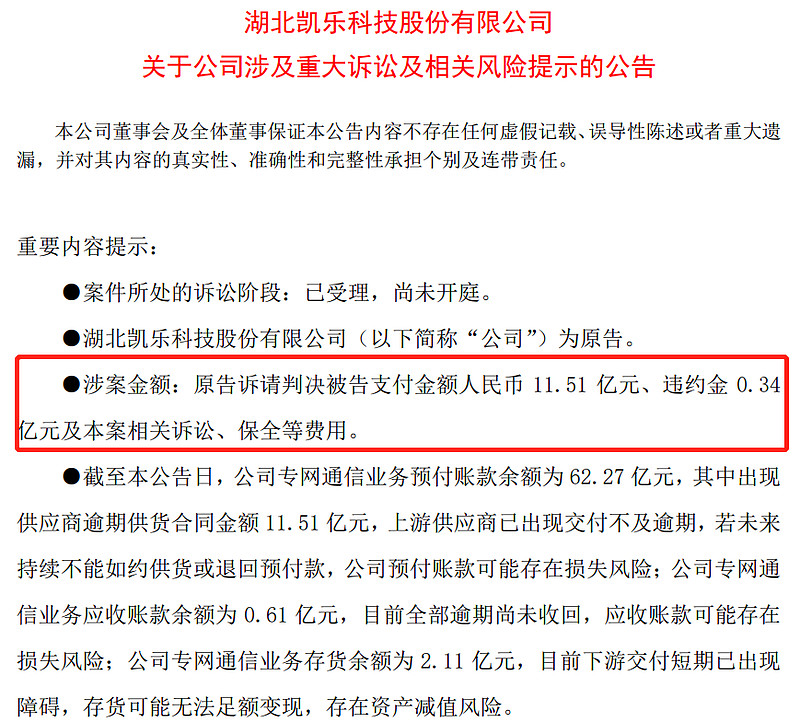 湖北凯乐科技股份有限公司
关于公司涉及重大诉讼及相关风险提示的公告

本公司董事会及全体董事保证本公告内容不存在任何虚假记载、误导性陈述或者重大遗漏，并对其内容的真实性、准确性和完整性承担个别及连带责任。

重要内容提示：

●案件所处的诉讼阶段：已受理，尚未开庭。

●湖北凯乐科技股份有限公司（以下简称“公司”）为原告。

●涉案金额：原告诉请判决被告支付金额人民币 11.51 亿元、违约金 0.34 亿元及本案相关诉讼、保全等费用。

●截至本公告日，公司专网通信业务预付账款余额为 62.27 亿元，其中出现供应商逾期供货合同金额 11.51 亿元，上游供应商已出现交付不及逾期，若未来持续不能如约供货或退回预付款，公司预付账款可能存在损失风险；公司专网通信业务应收账款余额为 0.61 亿元，目前全部逾期尚未收回，应收账款可能存在损失风险；公司专网通信业务存货余额为 2.11 亿元，目前下游交付短期已出现障碍，存货可能无法足额变现，存在资产减值风险。